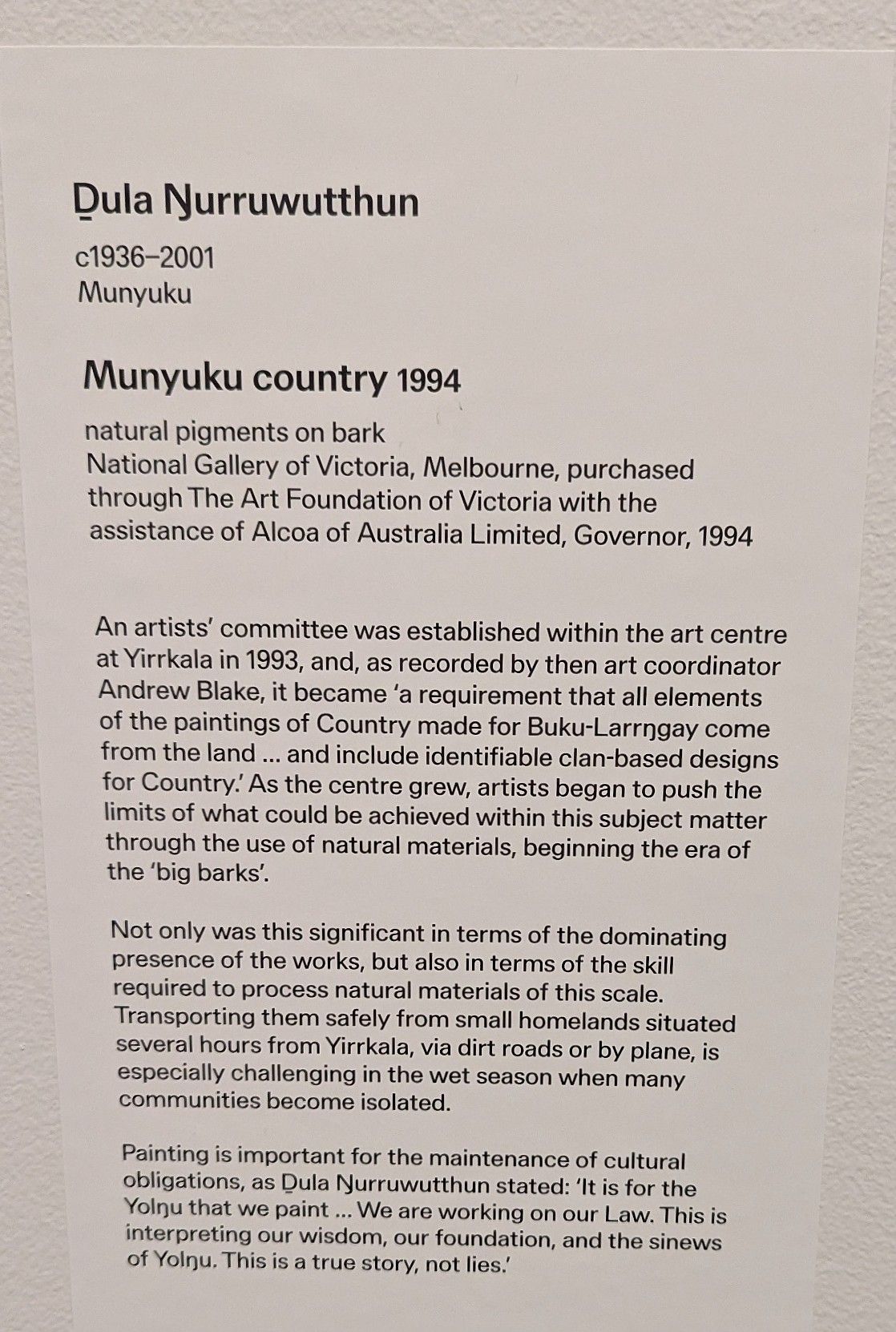 Ḏula Ŋurruwutthun

c1936–2001
Munyuku

Munyuku country 1994

natural pigments on bark
National Gallery of Victoria, Melbourne, purchased through The Art Foundation of Victoria with the assistance of Alcoa of Australia Limited, Governor, 1994

An artists' committee was established within the art centre at Yirrkala in 1993, and, as recorded by then art coordinator Andrew Blake, it became 'a requirement that all elements of the paintings of Country made for Buku-Larrŋgay come from the land ... and include identifiable clan-based designs for Country.' As the centre grew, artists began to push the limits of what could be achieved within this subject matter through the use of natural materials, beginning the era of the 'big barks'.

Not only was this significant in terms of the dominating presence of the works, but also in terms of the skill required to process natural materials of this scale. Transporting them safely from small homelands situated several hours from Yirrkala, via dirt roads or by plane, is especially challenging in the wet season when many communities become isolated.

Painting is important for the maintenance of cultural obligations, as Ḏula Ŋurruwutthun stated: 'It is for the Yolŋu that we paint ... We are working on our Law. This is interpreting our wisdom, our foundation, and the sinews of Yolŋu. This is a true story, not lies.'